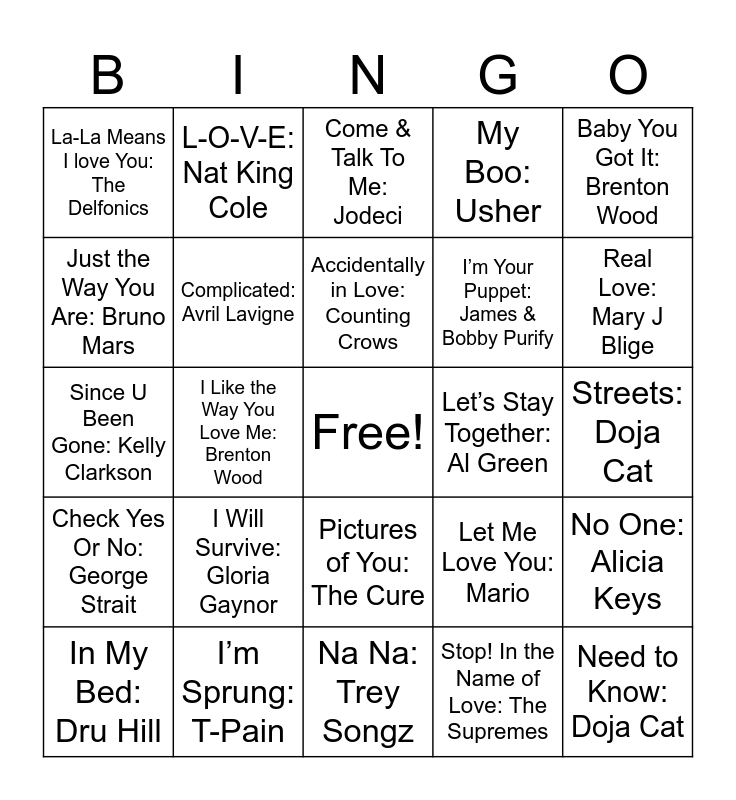 | B | I | N | G | O |
|---|---|---|---|---|
| La-La Means I love You: The Delfonics | L-O-V-E: Nat King Cole | Come & Talk To Me: Jodeci | My Boo: Usher | Baby You Got It: Brenton Wood |
| Just the Way You Are: Bruno Mars | Complicated: Avril Lavigne | Accidentally in Love: Counting Crows | I'm Your Puppet: James & Bobby Purify | Real Love: Mary J Blige |
| Since U Been Gone: Kelly Clarkson | I Like the Way You Love Me: Brenton Wood | Free! | Let's Stay Together: Al Green | Streets: Doja Cat |
| Check Yes Or No: George Strait | I Will Survive: Gloria Gaynor | Pictures of You: The Cure | Let Me Love You: Mario | No One: Alicia Keys |
| In My Bed: Dru Hill | I'm Sprung: T-Pain | Na Na: Trey Songz | Stop! In the Name of Love: The Supremes | Need to Know: Doja Cat |